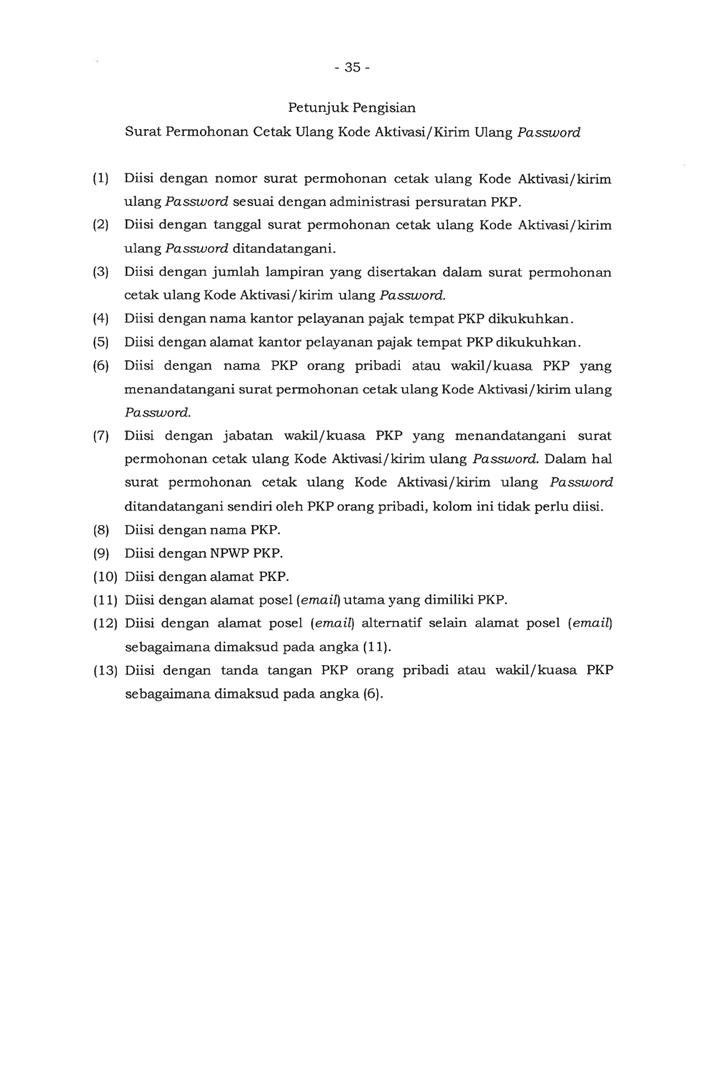 - 35 -

Petunjuk Pengisian
Surat Permohonan Cetak Ulang Kode Aktivasi/Kirim Ulang Password

(1) Diisi dengan nomor surat permohonan cetak ulang Kode Aktivasi/kirim ulang Password sesuai dengan administrasi persuratan PKP.
(2) Diisi dengan tanggal surat permohonan cetak ulang Kode Aktivasi/kirim ulang Password ditandatangani.
(3) Diisi dengan jumlah lampiran yang disertakan dalam surat permohonan cetak ulang Kode Aktivasi/kirim ulang Password.
(4) Diisi dengan nama kantor pelayanan pajak tempat PKP dikukuhkan.
(5) Diisi dengan alamat kantor pelayanan pajak tempat PKP dikukuhkan.
(6) Diisi dengan nama PKP orang pribadi atau wakil/kuasa PKP yang menandatangani surat permohonan cetak ulang Kode Aktivasi/kirim ulang Password.
(7) Diisi dengan jabatan wakil/kuasa PKP yang menandatangani surat permohonan cetak ulang Kode Aktivasi/kirim ulang Password. Dalam hal surat permohonan cetak ulang Kode Aktivasi/kirim ulang Password ditandatangani sendiri oleh PKP orang pribadi, kolom ini tidak perlu diisi.
(8) Diisi dengan nama PKP.
(9) Diisi dengan NPWP PKP.
(10) Diisi dengan alamat PKP.
(11) Diisi dengan alamat posel (email) utama yang dimiliki PKP.
(12) Diisi dengan alamat posel (email) alternatif selain alamat posel (email) sebagaimana dimaksud pada angka (11).
(13) Diisi dengan tanda tangan PKP orang pribadi atau wakil/kuasa PKP sebagaimana dimaksud pada angka (6).